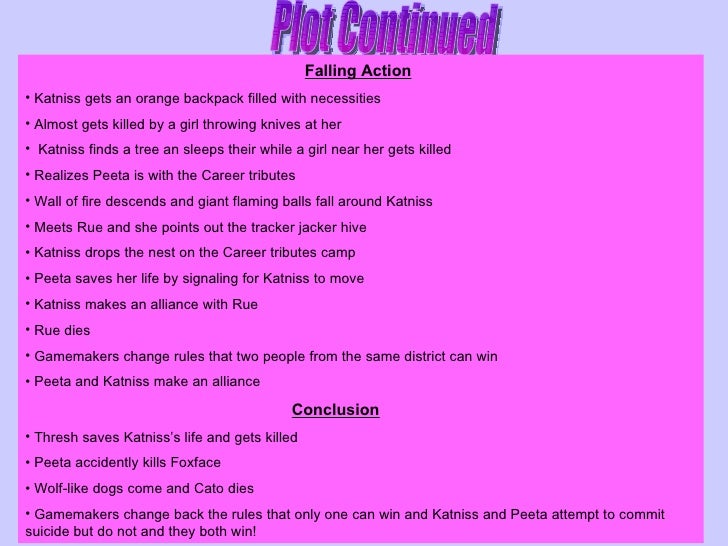 Plot Continued

Falling Action

• Katniss gets an orange backpack filled with necessities

• Almost gets killed by a girl throwing knives at her

• Katniss finds a tree an sleeps their while a girl near her gets killed

• Realizes Peeta is with the Career tributes

• Wall of fire descends and giant flaming balls fall around Katniss

• Meets Rue and she points out the tracker jacker hive

• Katniss drops the nest on the Career tributes camp

• Peeta saves her life by signaling for Katniss to move

• Katniss makes an alliance with Rue

• Rue dies

• Gamemakers change rules that two people from the same district can win

• Peeta and Katniss make an alliance

Conclusion

• Thresh saves Katniss's life and gets killed

• Peeta accidently kills Foxface

• Wolf-like dogs come and Cato dies

• Gamemakers change back the rules that only one can win and Katniss and Peeta attempt to commit suicide but do not and they both win!